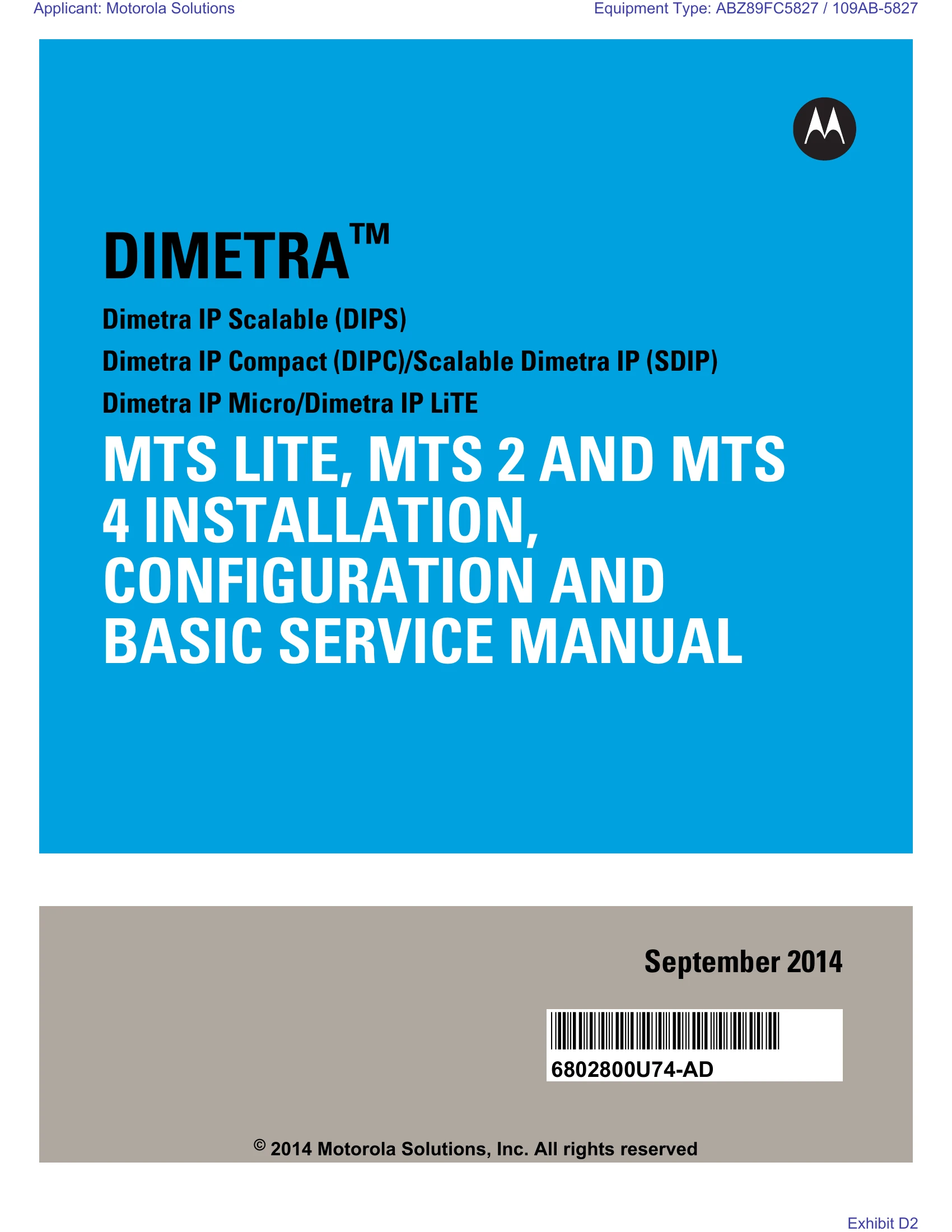 Applicant: Motorola Solutions

Equipment Type: ABZ89FC5827 / 109AB-5827

DIMETRA™

Dimetra IP Scalable (DIPS)

Dimetra IP Compact (DIPC)/Scalable Dimetra IP (SDIP)

Dimetra IP Micro/Dimetra IP LiTE

MTS LITE, MTS 2 AND MTS 4 INSTALLATION, CONFIGURATION AND BASIC SERVICE MANUAL

September 2014

6802800U74-AD

© 2014 Motorola Solutions, Inc. All rights reserved

Exhibit D2